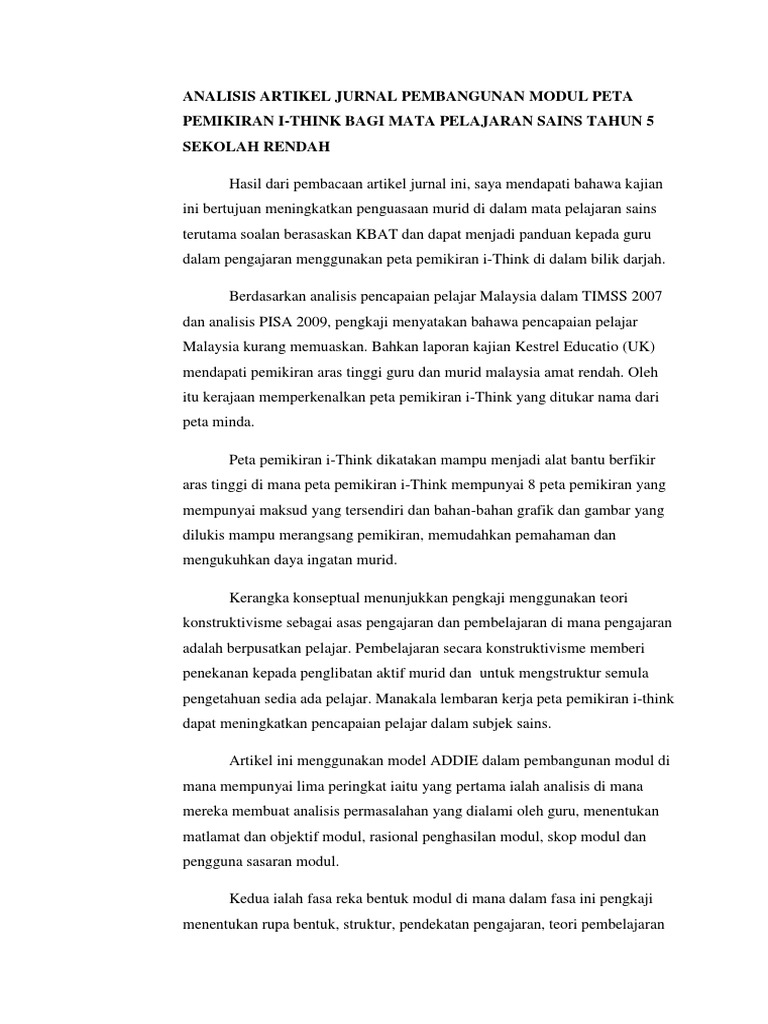 ANALISIS ARTIKEL JURNAL PEMBANGUNAN MODUL PETA PEMIKIRAN I-THINK BAGI MATA PELAJARAN SAINS TAHUN 5 SEKOLAH RENDAH

Hasil dari pembacaan artikel jurnal ini, saya mendapati bahawa kajian ini bertujuan meningkatkan penguasaan murid di dalam mata pelajaran sains terutama soalan berasaskan KBAT dan dapat menjadi panduan kepada guru dalam pengajaran menggunakan peta pemikiran i-Think di dalam bilik darjah.

Berdasarkan analisis pencapaian pelajar Malaysia dalam TIMSS 2007 dan analisis PISA 2009, pengkaji menyatakan bahawa pencapaian pelajar Malaysia kurang memuaskan. Bahkan laporan kajian Kestrel Educatio (UK) mendapati pemikiran aras tinggi guru dan murid malaysia amat rendah. Oleh itu kerajaan memperkenalkan peta pemikiran i-Think yang ditukar nama dari peta minda.

Peta pemikiran i-Think dikatakan mampu menjadi alat bantu berfikir aras tinggi di mana peta pemikiran i-Think mempunyai 8 peta pemikiran yang mempunyai maksud yang tersendiri dan bahan-bahan grafik dan gambar yang dilukis mampu merangsang pemikiran, memudahkan pemahaman dan mengukuhkan daya ingatan murid.

Kerangka konseptual menunjukkan pengkaji menggunakan teori konstruktivisme sebagai asas pengajaran dan pembelajaran di mana pengajaran adalah berpusatkan pelajar. Pembelajaran secara konstruktivisme memberi penekanan kepada penglibatan aktif murid dan untuk mengstruktur semula pengetahuan sedia ada pelajar. Manakala lembaran kerja peta pemikiran i-think dapat meningkatkan pencapaian pelajar dalam subjek sains.

Artikel ini menggunakan model ADDIE dalam pembangunan modul di mana mempunyai lima peringkat iaitu yang pertama ialah analisis di mana mereka membuat analisis permasalahan yang dialami oleh guru, menentukan matlamat dan objektif modul, rasional penghasilan modul, skop modul dan pengguna sasaran modul.

Kedua ialah fasa reka bentuk modul di mana dalam fasa ini pengkaji menentukan rupa bentuk, struktur, pendekatan pengajaran, teori pembelajaran